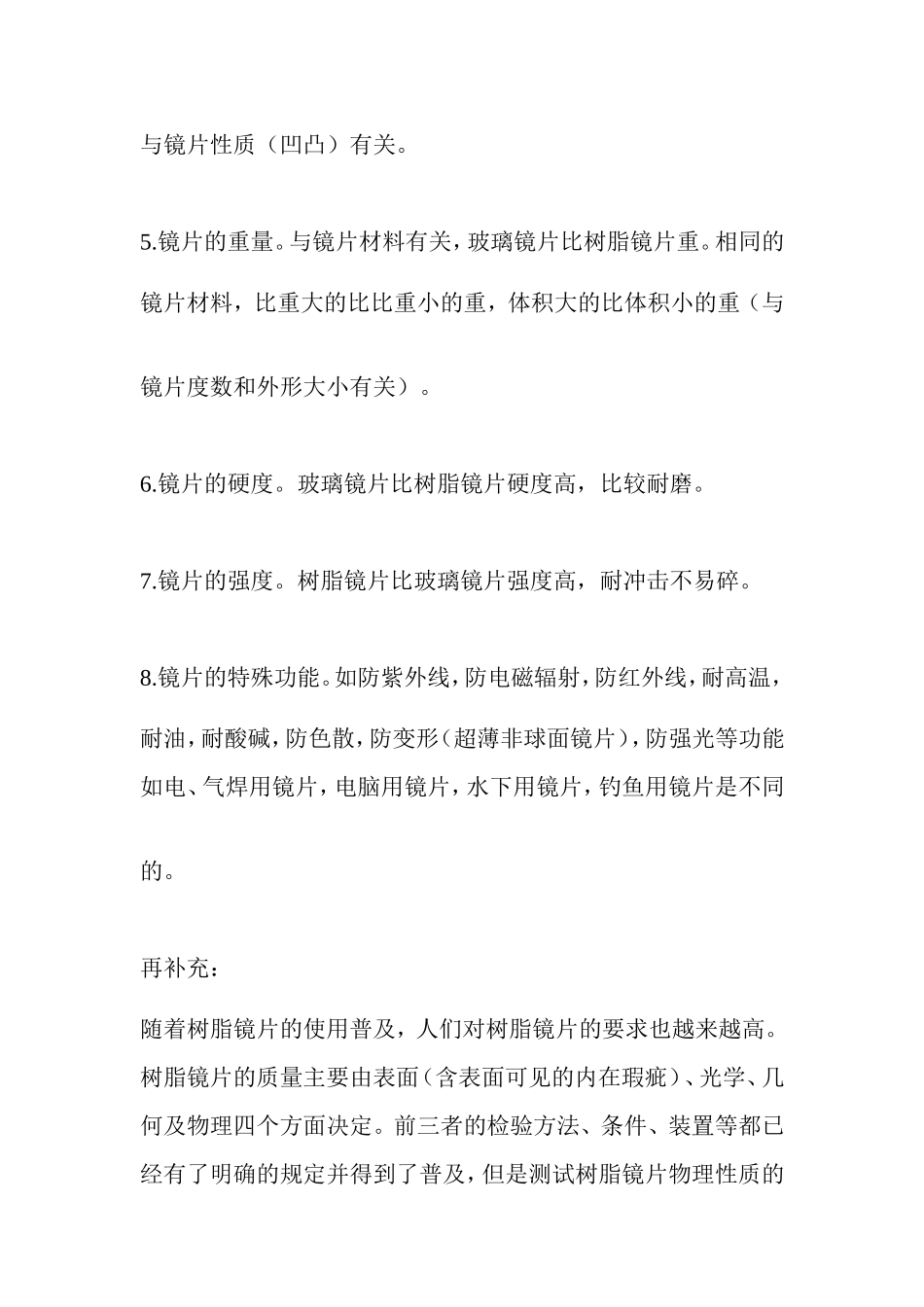 与镜片性质（凹凸）有关。

5.镜片的重量。与镜片材料有关，玻璃镜片比树脂镜片重。相同的镜片材料，比重大的比比重小的重，体积大的比体积小的重（与镜片度数和外形大小有关）。

6.镜片的硬度。玻璃镜片比树脂镜片硬度高，比较耐磨。

7.镜片的强度。树脂镜片比玻璃镜片强度高，耐冲击不易碎。

8.镜片的特殊功能。如防紫外线，防电磁辐射，防红外线，耐高温，耐油，耐酸碱，防色散，防变形（超薄非球面镜片），防强光等功能如电、气焊用镜片，电脑用镜片，水下用镜片，钓鱼用镜片是不同的。

再补充：

随着树脂镜片的使用普及，人们对树脂镜片的要求也越来越高。树脂镜片的质量主要由表面（含表面可见的内在瑕疵）、光学、几何及物理四个方面决定。前三者的检验方法、条件、装置等都已经有了明确的规定并得到了普及，但是测试树脂镜片物理性质的